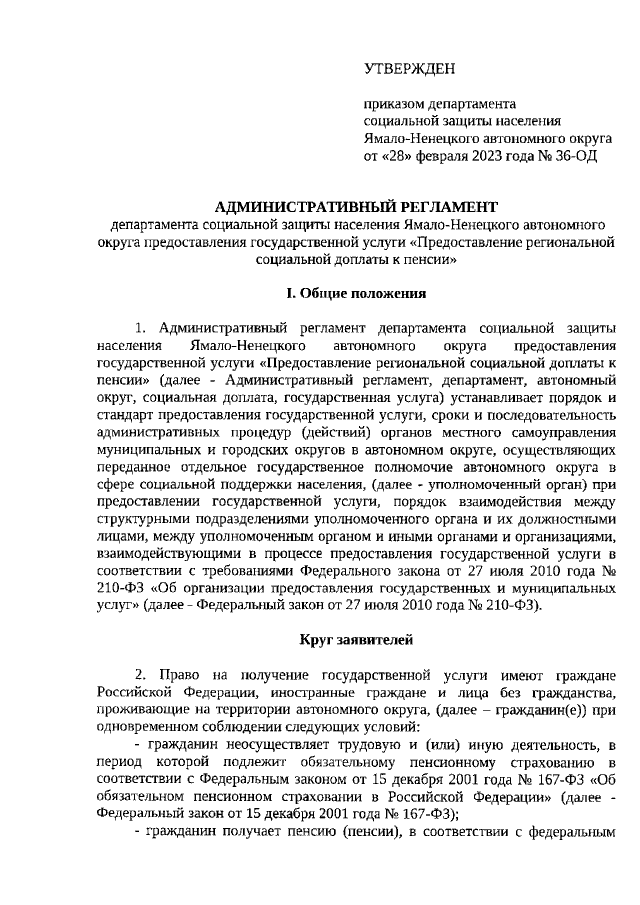 УТВЕРЖДЕН

приказом департамента социальной защиты населения Ямало-Ненецкого автономного округа от «28» февраля 2023 года № 36-ОД

АДМИНИСТРАТИВНЫЙ РЕГЛАМЕНТ
департамента социальной защиты населения Ямало-Ненецкого автономного округа предоставления государственной услуги «Предоставление региональной социальной доплаты к пенсии»

I. Общие положения

1. Административный регламент департамента социальной защиты населения Ямало-Ненецкого автономного округа предоставления государственной услуги «Предоставление региональной социальной доплаты к пенсии» (далее - Административный регламент, департамент, автономный округ, социальная доплата, государственная услуга) устанавливает порядок и стандарт предоставления государственной услуги, сроки и последовательность административных процедур (действий) органов местного самоуправления муниципальных и городских округов в автономном округе, осуществляющих переданное отдельное государственное полномочие автономного округа в сфере социальной поддержки населения, (далее - уполномоченный орган) при предоставлении государственной услуги, порядок взаимодействия между структурными подразделениями уполномоченного органа и их должностными лицами, между уполномоченным органом и иными органами и организациями, взаимодействующими в процессе предоставления государственной услуги в соответствии с требованиями Федерального закона от 27 июля 2010 года № 210-ФЗ «Об организации предоставления государственных и муниципальных услуг» (далее - Федеральный закон от 27 июля 2010 года № 210-ФЗ).

Круг заявителей

2. Право на получение государственной услуги имеют граждане Российской Федерации, иностранные граждане и лица без гражданства, проживающие на территории автономного округа, (далее – гражданин(е)) при одновременном соблюдении следующих условий:
- гражданин неосуществляет трудовую и (или) иную деятельность, в период которой подлежит обязательному пенсионному страхованию в соответствии с Федеральным законом от 15 декабря 2001 года № 167-ФЗ «Об обязательном пенсионном страховании в Российской Федерации» (далее - Федеральный закон от 15 декабря 2001 года № 167-ФЗ);
- гражданин получает пенсию (пенсии), в соответствии с федеральным